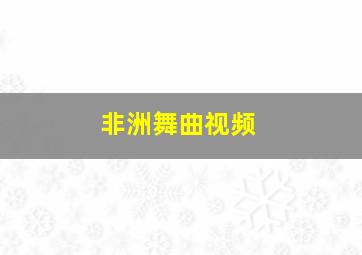 非洲舞曲视频